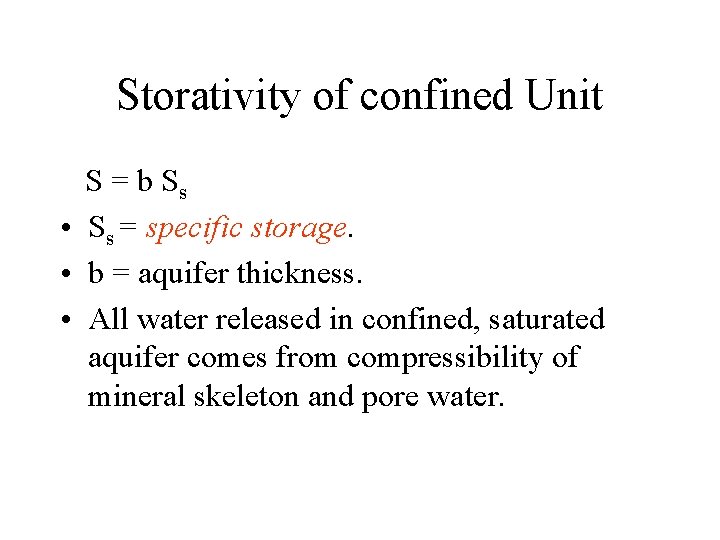 Storativity of confined Unit

$S = b S_s$

• $S_s$ = specific storage.
• b = aquifer thickness.
• All water released in confined, saturated aquifer comes from compressibility of mineral skeleton and pore water.